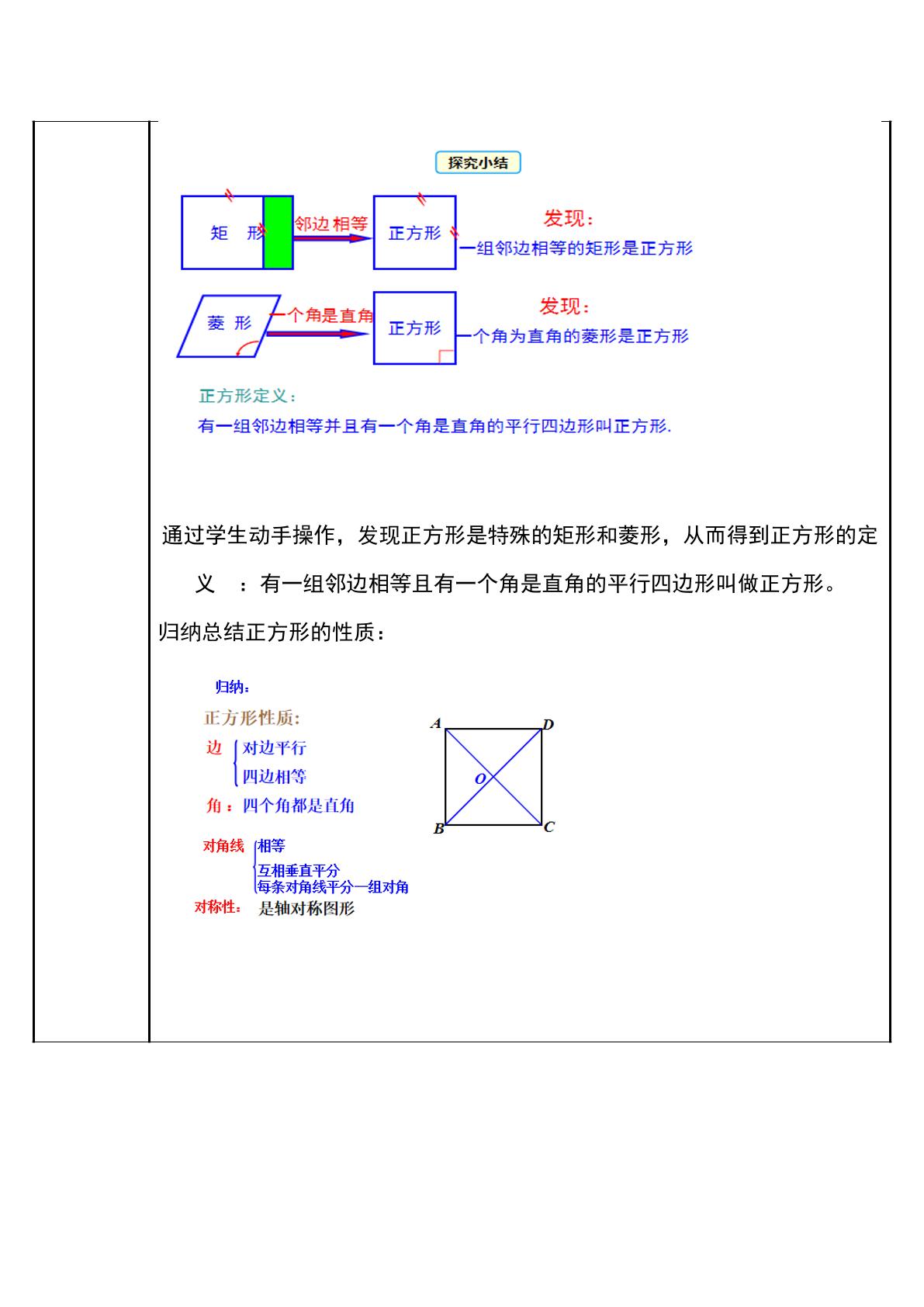 探究小结

矩 形

邻边相等

正方形

发现：

一组邻边相等的矩形是正方形

菱 形

一个角是直角

正方形

发现：

一个角为直角的菱形是正方形

正方形定义：

有一组邻边相等并且有一个角是直角的平行四边形叫正方形.

通过学生动手操作，发现正方形是特殊的矩形和菱形，从而得到正方形的定义 ：有一组邻边相等且有一个角是直角的平行四边形叫做正方形。

归纳总结正方形的性质：

归纳：

正方形性质:

边 对边平行
四边相等

角：四个角都是直角

对角线 相等
互相垂直平分
每条对角线平分一组对角

对称性： 是轴对称图形

A
D
O
B
C